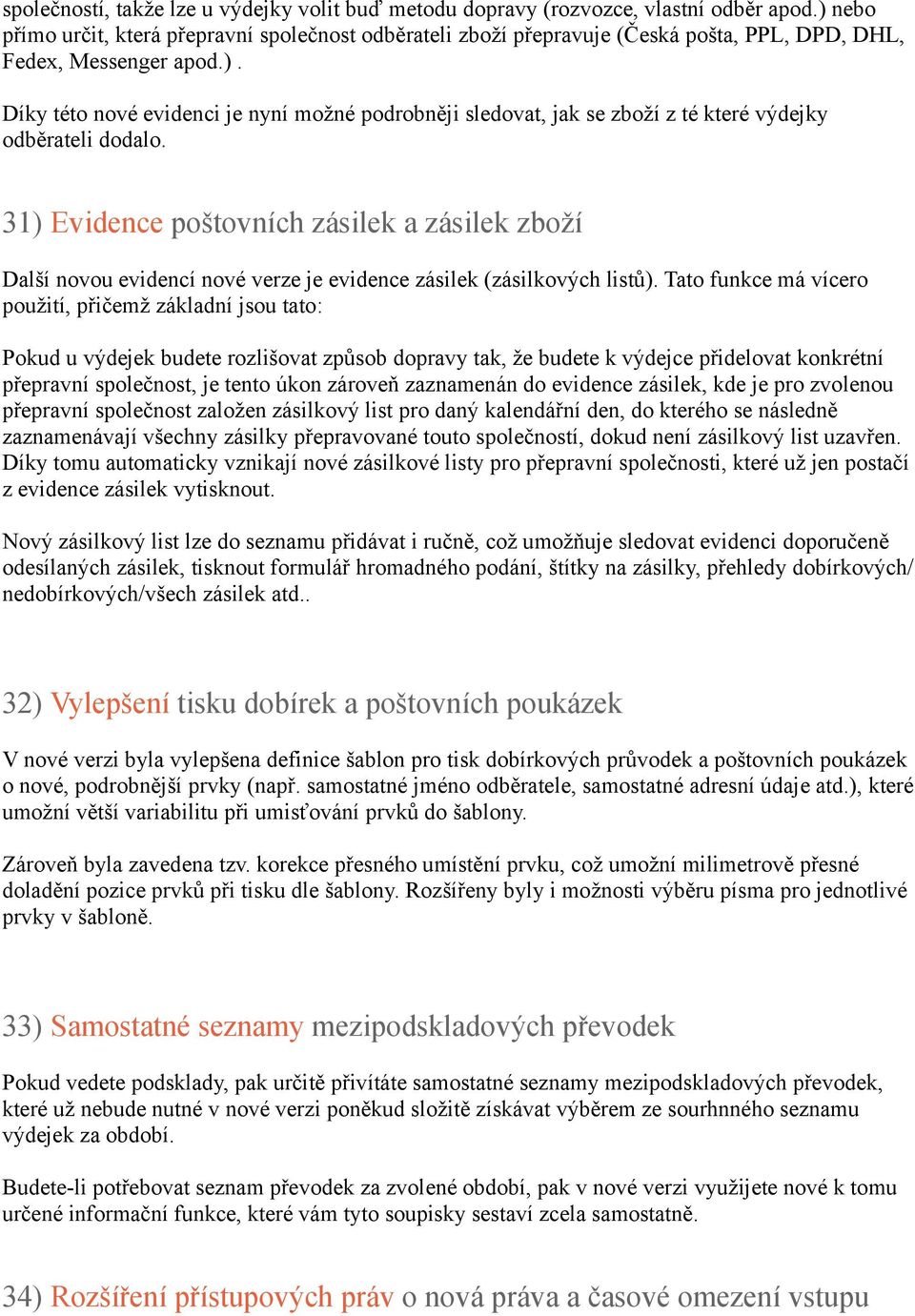 společností, takže lze u výdejky volit buď metodu dopravy (rozvozce, vlastní odběr apod.) nebo přímo určit, která přepravní společnost odběrateli zboží přepravuje (Česká pošta, PPL, DPD, DHL, Fedex, Messenger apod.) .

Díky této nové evidenci je nyní možné podrobněji sledovat, jak se zboží z té které výdejky odběrateli dodalo.

31) Evidence poštovních zásilek a zásilek zboží

Další novou evidencí nové verze je evidence zásilek (zásilkových listů). Tato funkce má vícero použití, přičemž základní jsou tato:

Pokud u výdejek budete rozlišovat způsob dopravy tak, že budete k výdejce přidelovat konkrétní přepravní společnost, je tento úkon zároveň zaznamenán do evidence zásilek, kde je pro zvolenou přepravní společnost založen zásilkový list pro daný kalendářní den, do kterého se následně zaznamenávají všechny zásilky přepravované touto společností, dokud není zásilkový list uzavřen. Díky tomu automaticky vznikají nové zásilkové listy pro přepravní společnosti, které už jen postačí z evidence zásilek vytisknout.

Nový zásilkový list lze do seznamu přidávat i ručně, což umožňuje sledovat evidenci doporučeně odesílaných zásilek, tisknout formulář hromadného podání, štítky na zásilky, přehledy dobírkových/ nedobírkových/všech zásilek atd..

32) Vylepšení tisku dobírek a poštovních poukázek

V nové verzi byla vylepšena definice šablon pro tisk dobírkových průvodek a poštovních poukázek o nové, podrobnější prvky (např. samostatné jméno odběratele, samostatné adresní údaje atd.), které umožní větší variabilitu při umisťování prvků do šablony.

Zároveň byla zavedena tzv. korekce přesného umístění prvku, což umožní milimetrově přesné doladění pozice prvků při tisku dle šablony. Rozšířeny byly i možnosti výběru písma pro jednotlivé prvky v šabloně.

33) Samostatné seznamy mezipodskladových převodek

Pokud vedete podsklady, pak určitě přivítáte samostatné seznamy mezipodskladových převodek, které už nebude nutné v nové verzi poněkud složitě získávat výběrem ze sourhnného seznamu výdejek za období.

Budete-li potřebovat seznam převodek za zvolené období, pak v nové verzi využijete nové k tomu určené informační funkce, které vám tyto soupisky sestaví zcela samostatně.

34) Rozšíření přístupových práv o nová práva a časové omezení vstupu